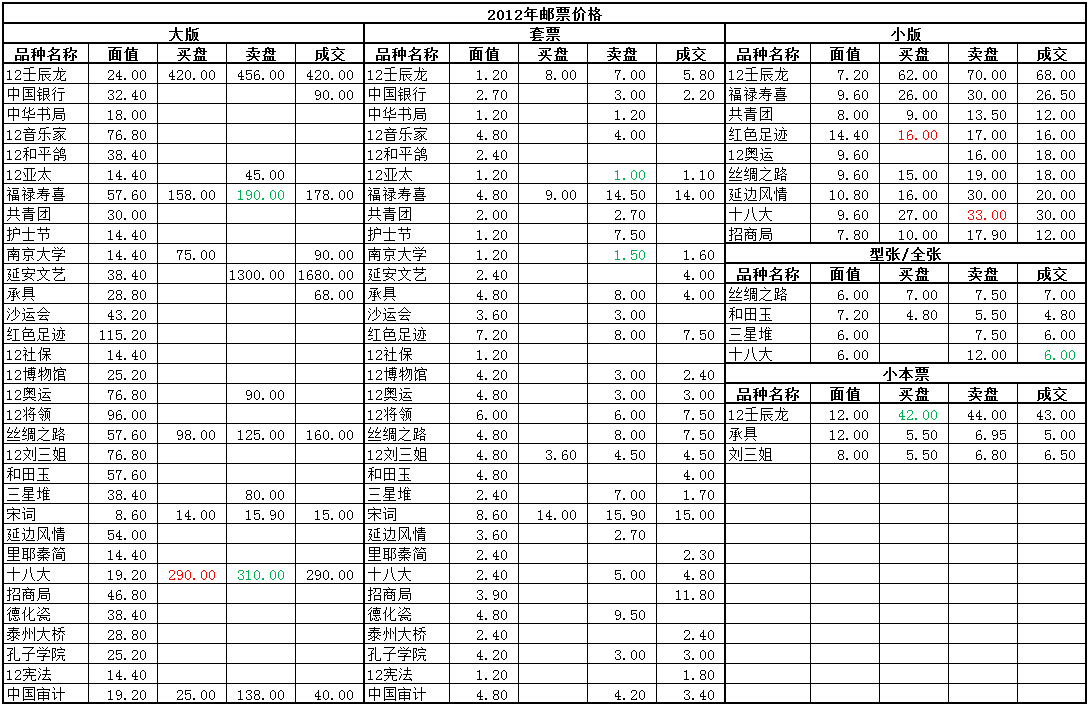 2012年邮票价格

大版

| 品种名称 | 面值 | 买盘 | 卖盘 | 成交 |
|---|---|---|---|---|
| 12壬辰龙 | 24.00 | 420.00 | 456.00 | 420.00 |
| 中国银行 | 32.40 | | | 90.00 |
| 中华书局 | 18.00 | | | |
| 12音乐家 | 76.80 | | | |
| 12和平鸽 | 38.40 | | | |
| 12亚太 | 14.40 | | 45.00 | |
| 福禄寿喜 | 57.60 | 158.00 | 190.00 | 178.00 |
| 共青团 | 30.00 | | | |
| 护士节 | 14.40 | | | |
| 南京大学 | 14.40 | 75.00 | | 90.00 |
| 延安文艺 | 38.40 | | 1300.00 | 1680.00 |
| 承具 | 28.80 | | | 68.00 |
| 沙运会 | 43.20 | | | |
| 红色足迹 | 115.20 | | | |
| 12社保 | 14.40 | | | |
| 12博物馆 | 25.20 | | | |
| 12奥运 | 76.80 | | 90.00 | |
| 12将领 | 96.00 | | | |
| 丝绸之路 | 57.60 | 98.00 | 125.00 | 160.00 |
| 12刘三姐 | 76.80 | | | |
| 和田玉 | 57.60 | | | |
| 三星堆 | 38.40 | | 80.00 | |
| 宋词 | 8.60 | 14.00 | 15.90 | 15.00 |
| 延边风情 | 54.00 | | | |
| 里耶秦简 | 14.40 | | | |
| 十八大 | 19.20 | 290.00 | 310.00 | 290.00 |
| 招商局 | 46.80 | | | |
| 德化瓷 | 38.40 | | | |
| 泰州大桥 | 28.80 | | | |
| 孔子学院 | 25.20 | | | |
| 12宪法 | 14.40 | | | |
| 中国审计 | 19.20 | 25.00 | 138.00 | 40.00 |

套票

| 品种名称 | 面值 | 买盘 | 卖盘 | 成交 |
|---|---|---|---|---|
| 12壬辰龙 | 1.20 | 8.00 | 7.00 | 5.80 |
| 中国银行 | 2.70 | | 3.00 | 2.20 |
| 中华书局 | 1.20 | | 1.20 | |
| 12音乐家 | 4.80 | | 4.00 | |
| 12和平鸽 | 2.40 | | | |
| 12亚太 | 1.20 | | 1.00 | 1.10 |
| 福禄寿喜 | 4.80 | 9.00 | 14.50 | 14.00 |
| 共青团 | 2.00 | | 2.70 | |
| 护士节 | 1.20 | | 7.50 | |
| 南京大学 | 1.20 | | 1.50 | 1.60 |
| 延安文艺 | 2.40 | | | 4.00 |
| 承具 | 4.80 | | 8.00 | 4.00 |
| 沙运会 | 3.60 | | 3.00 | |
| 红色足迹 | 7.20 | | 8.00 | 7.50 |
| 12社保 | 1.20 | | | |
| 12博物馆 | 4.20 | | 3.00 | 2.40 |
| 12奥运 | 4.80 | | 3.00 | 3.00 |
| 12将领 | 6.00 | | 6.00 | 7.50 |
| 丝绸之路 | 4.80 | | 8.00 | 7.50 |
| 12刘三姐 | 4.80 | 3.60 | 4.50 | 4.50 |
| 和田玉 | 4.80 | | | 4.00 |
| 三星堆 | 2.40 | | 7.00 | 1.70 |
| 宋词 | 8.60 | 14.00 | 15.90 | 15.00 |
| 延边风情 | 3.60 | | 2.70 | |
| 里耶秦简 | 2.40 | | | 2.30 |
| 十八大 | 2.40 | | 5.00 | 4.80 |
| 招商局 | 3.90 | | | 11.80 |
| 德化瓷 | 4.80 | | 9.50 | |
| 泰州大桥 | 2.40 | | | 2.40 |
| 孔子学院 | 4.20 | | 3.00 | 3.00 |
| 12宪法 | 1.20 | | | 1.80 |
| 中国审计 | 4.80 | | 4.20 | 3.40 |

小版

| 品种名称 | 面值 | 买盘 | 卖盘 | 成交 |
|---|---|---|---|---|
| 12壬辰龙 | 7.20 | 62.00 | 70.00 | 68.00 |
| 福禄寿喜 | 9.60 | 26.00 | 30.00 | 26.50 |
| 共青团 | 8.00 | 9.00 | 13.50 | 12.00 |
| 红色足迹 | 14.40 | 16.00 | 17.00 | 16.00 |
| 12奥运 | 9.60 | | 16.00 | 18.00 |
| 丝绸之路 | 9.60 | 15.00 | 19.00 | 18.00 |
| 延边风情 | 10.80 | 16.00 | 30.00 | 20.00 |
| 十八大 | 9.60 | 27.00 | 33.00 | 30.00 |
| 招商局 | 7.80 | 10.00 | 17.90 | 12.00 |

型张/全张

| 品种名称 | 面值 | 买盘 | 卖盘 | 成交 |
|---|---|---|---|---|
| 丝绸之路 | 6.00 | 7.00 | 7.50 | 7.00 |
| 和田玉 | 7.20 | 4.80 | 5.50 | 4.80 |
| 三星堆 | 6.00 | | 7.50 | 6.00 |
| 十八大 | 6.00 | | 12.00 | 6.00 |

小本票

| 品种名称 | 面值 | 买盘 | 卖盘 | 成交 |
|---|---|---|---|---|
| 12壬辰龙 | 12.00 | 42.00 | 44.00 | 43.00 |
| 承具 | 12.00 | 5.50 | 6.95 | 5.00 |
| 刘三姐 | 8.00 | 5.50 | 6.80 | 6.50 |